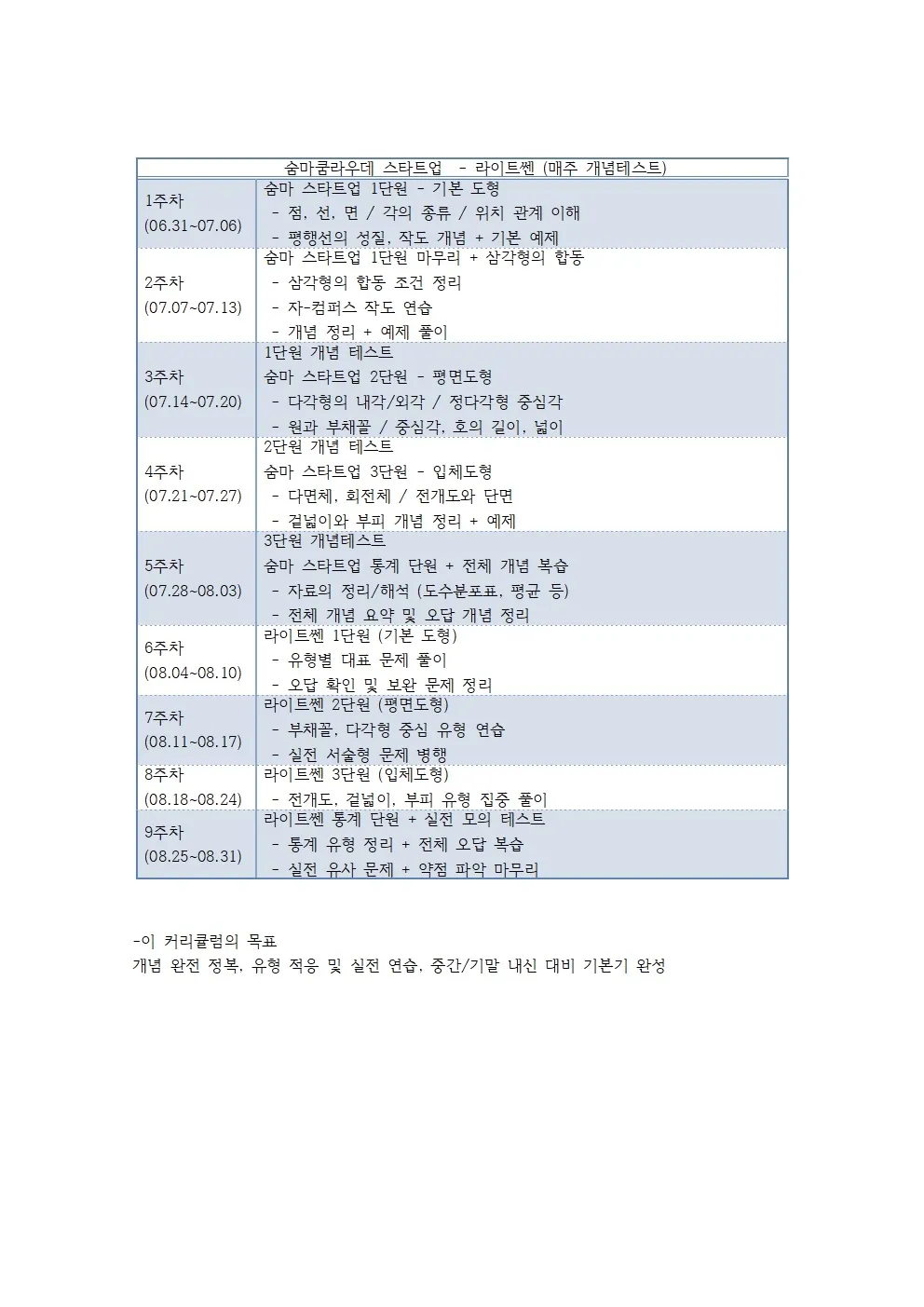 | 숨마쿰라우데 스타트업 - 라이트쎈 (매주 개념테스트) | |
|---|---|
| 1주차 (06.31~07.06) | 숨마 스타트업 1단원 - 기본 도형<br>- 점, 선, 면 / 각의 종류 / 위치 관계 이해<br>- 평행선의 성질, 작도 개념 + 기본 예제 |
| 2주차 (07.07~07.13) | 숨마 스타트업 1단원 마무리 + 삼각형의 합동<br>- 삼각형의 합동 조건 정리<br>- 자-컴퍼스 작도 연습<br>- 개념 정리 + 예제 풀이 |
| 3주차 (07.14~07.20) | 1단원 개념 테스트<br>숨마 스타트업 2단원 - 평면도형<br>- 다각형의 내각/외각 / 정다각형 중심각<br>- 원과 부채꼴 / 중심각, 호의 길이, 넓이 |
| 4주차 (07.21~07.27) | 2단원 개념 테스트<br>숨마 스타트업 3단원 - 입체도형<br>- 다면체, 회전체 / 전개도와 단면<br>- 겉넓이와 부피 개념 정리 + 예제 |
| 5주차 (07.28~08.03) | 3단원 개념테스트<br>숨마 스타트업 통계 단원 + 전체 개념 복습<br>- 자료의 정리/해석 (도수분포표, 평균 등)<br>- 전체 개념 요약 및 오답 개념 정리 |
| 6주차 (08.04~08.10) | 라이트쎈 1단원 (기본 도형)<br>- 유형별 대표 문제 풀이<br>- 오답 확인 및 보완 문제 정리 |
| 7주차 (08.11~08.17) | 라이트쎈 2단원 (평면도형)<br>- 부채꼴, 다각형 중심 유형 연습<br>- 실전 서술형 문제 병행 |
| 8주차 (08.18~08.24) | 라이트쎈 3단원 (입체도형)<br>- 전개도, 겉넓이, 부피 유형 집중 풀이 |
| 9주차 (08.25~08.31) | 라이트쎈 통계 단원 + 실전 모의 테스트<br>- 통계 유형 정리 + 전체 오답 복습<br>- 실전 유사 문제 + 약점 파악 마무리 |

-이 커리큘럼의 목표
개념 완전 정복, 유형 적응 및 실전 연습, 중간/기말 내신 대비 기본기 완성